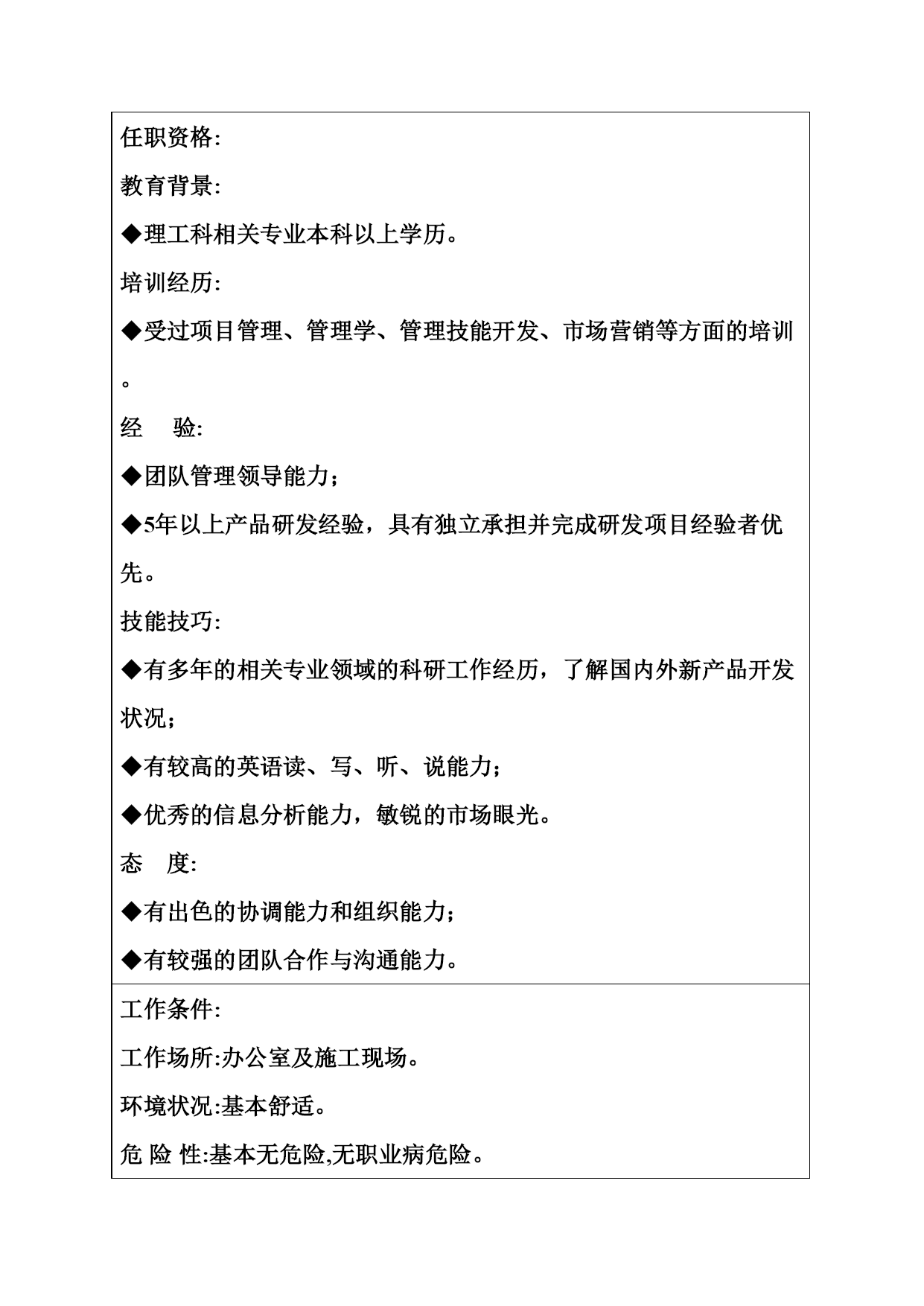 任职资格:

教育背景:

◆理工科相关专业本科以上学历。

培训经历:

◆受过项目管理、管理学、管理技能开发、市场营销等方面的培训。

经　验:

◆团队管理领导能力;

◆5年以上产品研发经验，具有独立承担并完成研发项目经验者优先。

技能技巧:

◆有多年的相关专业领域的科研工作经历，了解国内外新产品开发状况;

◆有较高的英语读、写、听、说能力;

◆优秀的信息分析能力，敏锐的市场眼光。

态　度:

◆有出色的协调能力和组织能力;

◆有较强的团队合作与沟通能力。

工作条件:

工作场所:办公室及施工现场。

环境状况:基本舒适。

危 险 性:基本无危险,无职业病危险。